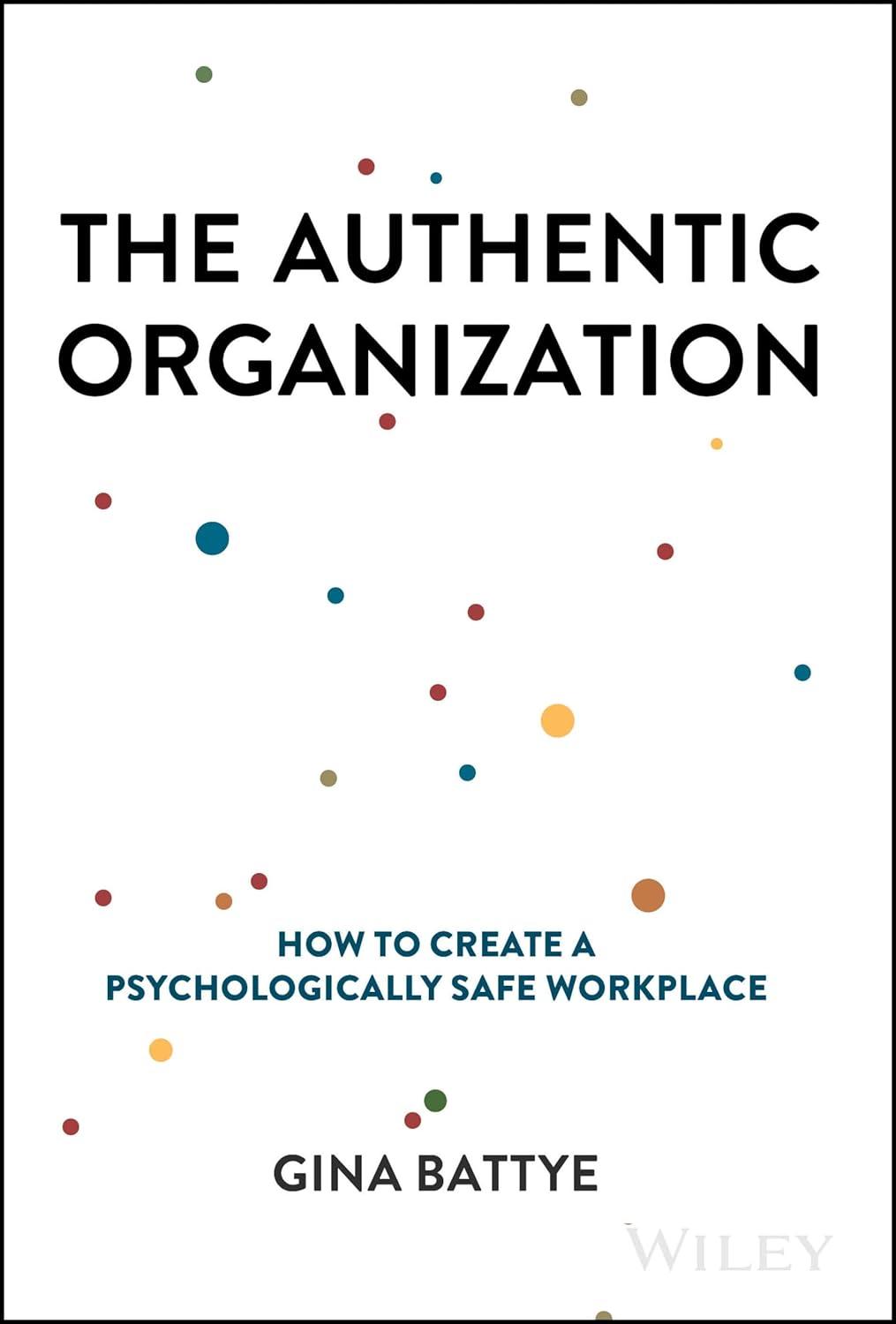 THE AUTHENTIC ORGANIZATION

HOW TO CREATE A PSYCHOLOGICALLY SAFE WORKPLACE

GINA BATTYE

WILEY